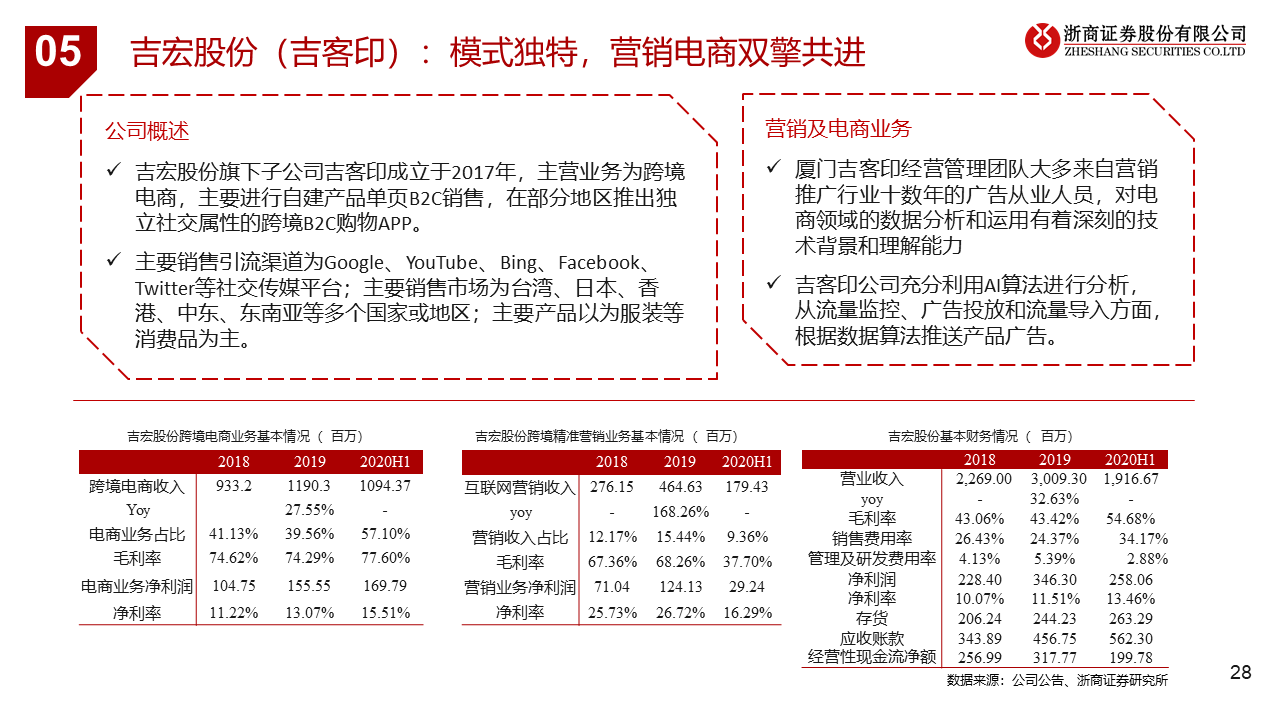 05 吉宏股份（吉客印）：模式独特，营销电商双擎共进

浙商证券股份有限公司
ZHESHANG SECURITIES CO.LTD

公司概述

✓ 吉宏股份旗下子公司吉客印成立于2017年，主营业务为跨境电商，主要进行自建产品单页B2C销售，在部分地区推出独立社交属性的跨境B2C购物APP。

✓ 主要销售引流渠道为Google、YouTube、Bing、Facebook、Twitter等社交传媒平台；主要销售市场为台湾、日本、香港、中东、东南亚等多个国家或地区；主要产品以为服装等消费品为主。

营销及电商业务

✓ 厦门吉客印经营管理团队大多来自营销推广行业十数年的广告从业人员，对电商领域的数据分析和运用有着深刻的技术背景和理解能力

✓ 吉客印公司充分利用AI算法进行分析，从流量监控、广告投放和流量导入方面，根据数据算法推送产品广告。

吉宏股份跨境电商业务基本情况（ 百万）

| | 2018 | 2019 | 2020H1 |
|---|---|---|---|
| 跨境电商收入 | 933.2 | 1190.3 | 1094.37 |
| Yoy | | 27.55% | - |
| 电商业务占比 | 41.13% | 39.56% | 57.10% |
| 毛利率 | 74.62% | 74.29% | 77.60% |
| 电商业务净利润 | 104.75 | 155.55 | 169.79 |
| 净利率 | 11.22% | 13.07% | 15.51% |

吉宏股份跨境精准营销业务基本情况（ 百万）

| | 2018 | 2019 | 2020H1 |
|---|---|---|---|
| 互联网营销收入 | 276.15 | 464.63 | 179.43 |
| yoy | - | 168.26% | - |
| 营销收入占比 | 12.17% | 15.44% | 9.36% |
| 毛利率 | 67.36% | 68.26% | 37.70% |
| 营销业务净利润 | 71.04 | 124.13 | 29.24 |
| 净利率 | 25.73% | 26.72% | 16.29% |

吉宏股份基本财务情况（ 百万）

| | 2018 | 2019 | 2020H1 |
|---|---|---|---|
| 营业收入 | 2,269.00 | 3,009.30 | 1,916.67 |
| yoy | - | 32.63% | - |
| 毛利率 | 43.06% | 43.42% | 54.68% |
| 销售费用率 | 26.43% | 24.37% | 34.17% |
| 管理及研发费用率 | 4.13% | 5.39% | 2.88% |
| 净利润 | 228.40 | 346.30 | 258.06 |
| 净利率 | 10.07% | 11.51% | 13.46% |
| 存货 | 206.24 | 244.23 | 263.29 |
| 应收账款 | 343.89 | 456.75 | 562.30 |
| 经营性现金流净额 | 256.99 | 317.77 | 199.78 |

数据来源：公司公告、浙商证券研究所

28